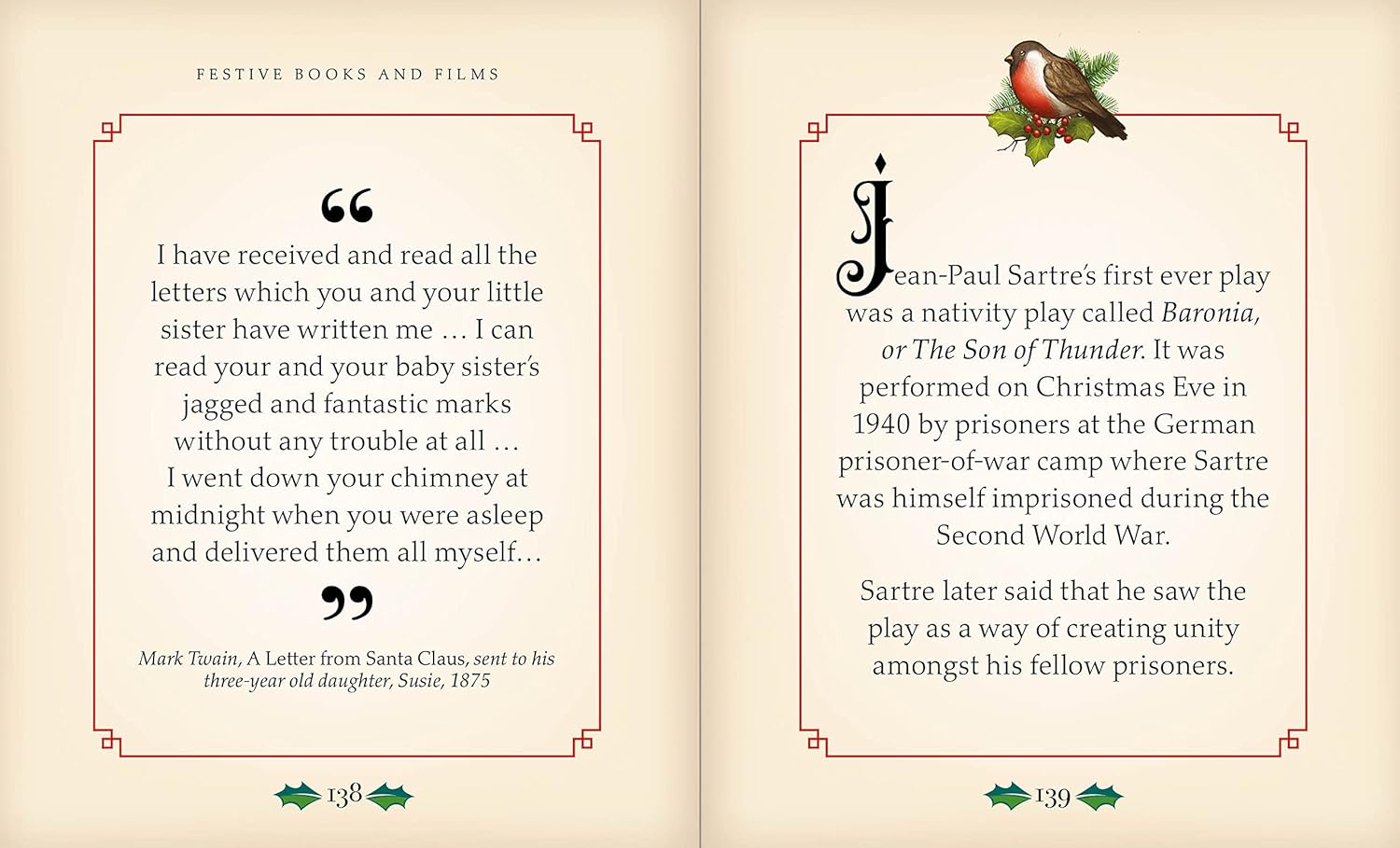 FESTIVE BOOKS AND FILMS

"

I have received and read all the letters which you and your little sister have written me … I can read your and your baby sister's jagged and fantastic marks without any trouble at all … I went down your chimney at midnight when you were asleep and delivered them all myself…

"

Mark Twain, A Letter from Santa Claus, sent to his three-year old daughter, Susie, 1875

138

Jean-Paul Sartre's first ever play was a nativity play called Baronia, or The Son of Thunder. It was performed on Christmas Eve in 1940 by prisoners at the German prisoner-of-war camp where Sartre was himself imprisoned during the Second World War.

Sartre later said that he saw the play as a way of creating unity amongst his fellow prisoners.

139